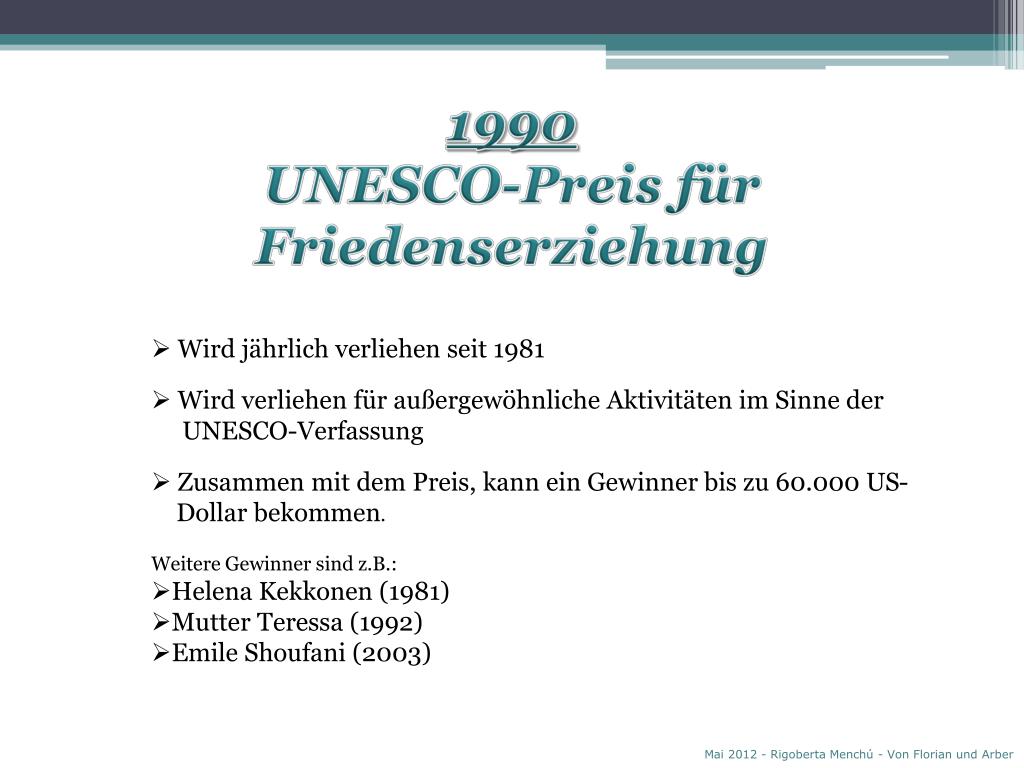 1990
UNESCO-Preis für Friedenserziehung

➢ Wird jährlich verliehen seit 1981

➢ Wird verliehen für außergewöhnliche Aktivitäten im Sinne der UNESCO-Verfassung

➢ Zusammen mit dem Preis, kann ein Gewinner bis zu 60.000 US-Dollar bekommen.

Weitere Gewinner sind z.B.:
➢Helena Kekkonen (1981)
➢Mutter Teressa (1992)
➢Emile Shoufani (2003)

Mai 2012 - Rigoberta Menchú - Von Florian und Arber